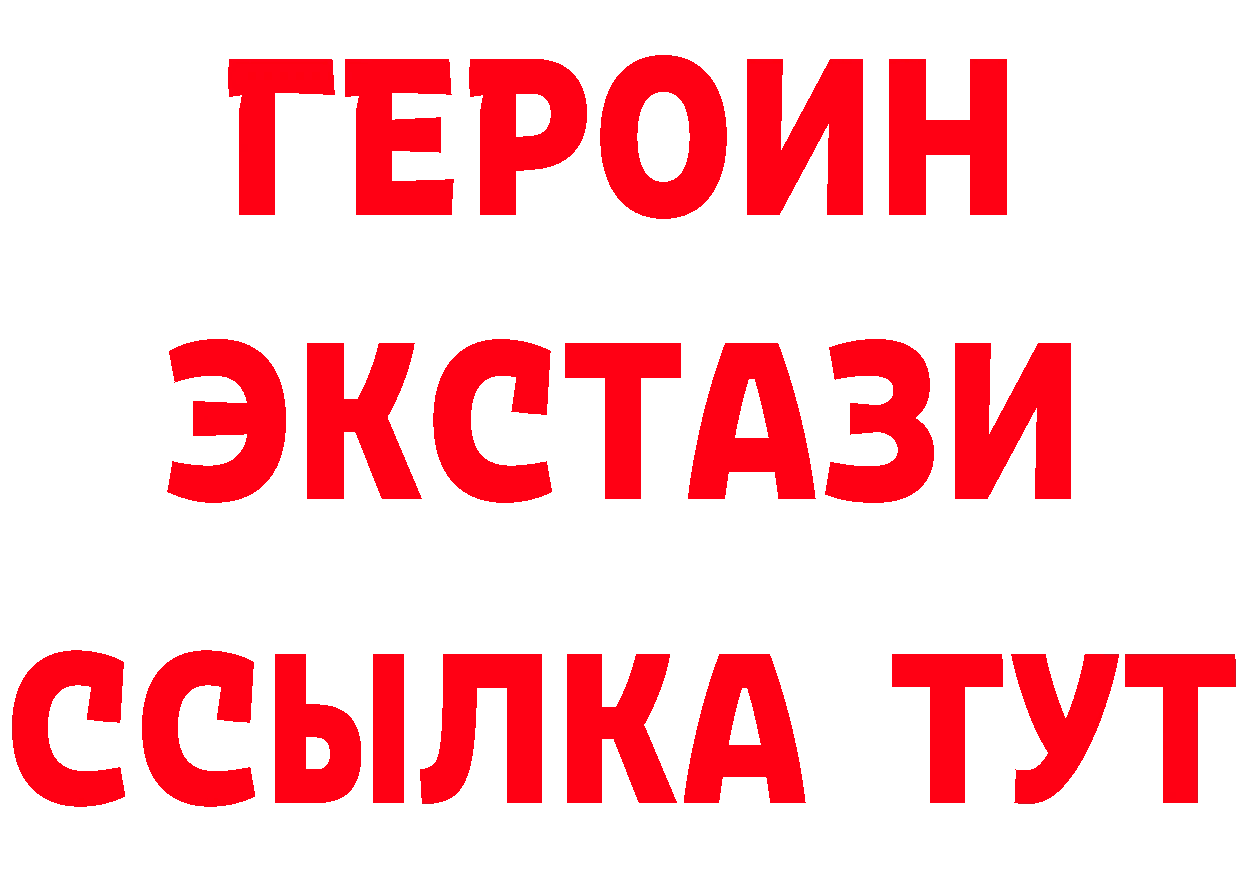 ГЕРОИН
ЭКСТАЗИ
ССЫЛКА ТУТ